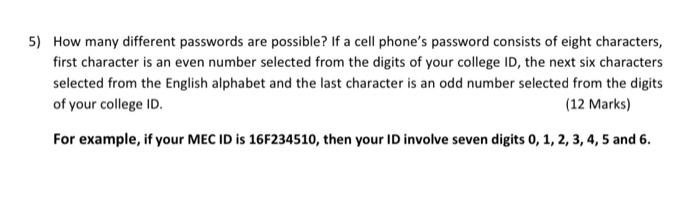 5) How many different passwords are possible? If a cell phone's password consists of eight characters, first character is an even number selected from the digits of your college ID, the next six characters selected from the English alphabet and the last character is an odd number selected from the digits of your college ID. (12 Marks)

For example, if your MEC ID is 16F234510, then your ID involve seven digits 0, 1, 2, 3, 4, 5 and 6.